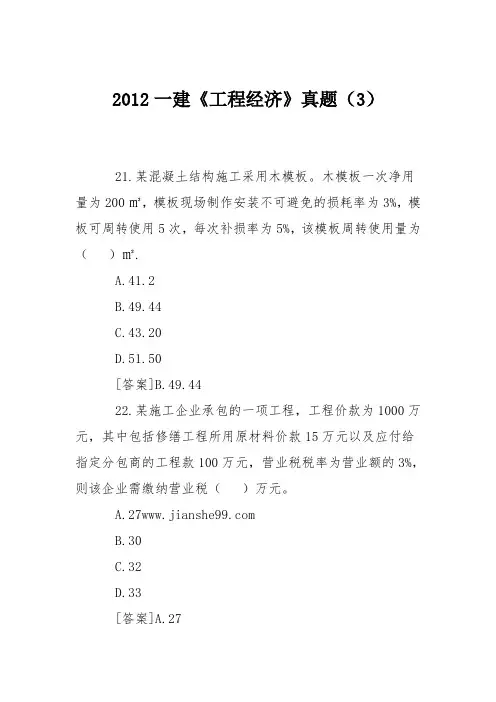 2012 一建《工程经济》真题（3）

21.某混凝土结构施工采用木模板。木模板一次净用量为 200 ㎡，模板现场制作安装不可避免的损耗率为 3%，模板可周转使用 5 次，每次补损率为 5%，该模板周转使用量为（　）㎡.

A.41.2

B.49.44

C.43.20

D.51.50

[答案]B.49.44

22.某施工企业承包的一项工程，工程价款为 1000 万元，其中包括修缮工程所用原材料价款 15 万元以及应付给指定分包商的工程款 100 万元，营业税税率为营业额的 3%，则该企业需缴纳营业税（　）万元。

A.27www.jianshe99.com

B.30

C.32

D.33

[答案]A.27